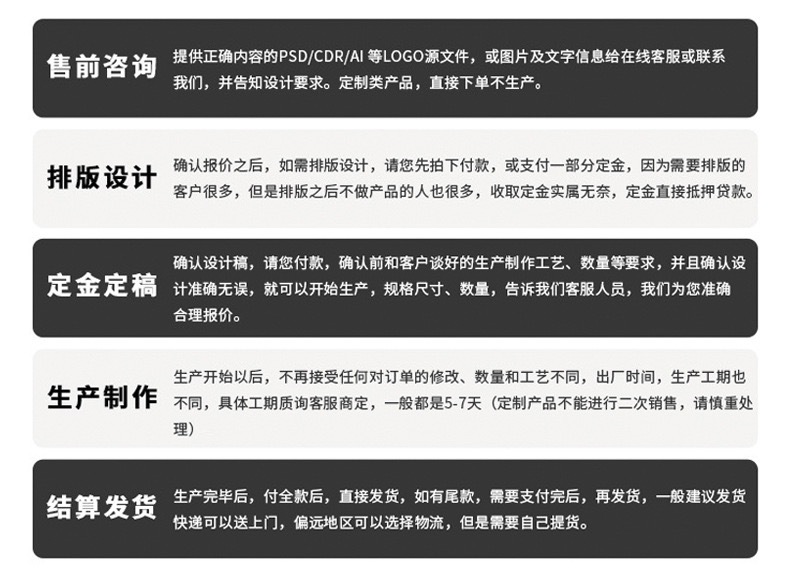 售前咨询

提供正确内容的PSD/CDR/AI等LOGO源文件，或图片及文字信息给在线客服或联系我们，并告知设计要求。定制类产品，直接下单不生产。

排版设计

确认报价之后，如需排版设计，请您先拍下付款，或支付一部分定金，因为需要排版的客户很多，但是排版之后不做产品的人也很多，收取定金实属无奈，定金直接抵押贷款。

定金定稿

确认设计稿，请您付款，确认前和客户谈好的生产制作工艺、数量等要求，并且确认设计准确无误，就可以开始生产，规格尺寸、数量，告诉我们客服人员，我们为您准确合理报价。

生产制作

生产开始以后，不再接受任何对订单的修改、数量和工艺不同，出厂时间，生产工期也不同，具体工期质询客服商定，一般都是5-7天（定制产品不能进行二次销售，请慎重处理）

结算发货

生产完毕后，付全款后，直接发货，如有尾款，需要支付完后，再发货，一般建议发货快递可以送上门，偏远地区可以选择物流，但是需要自己提货。